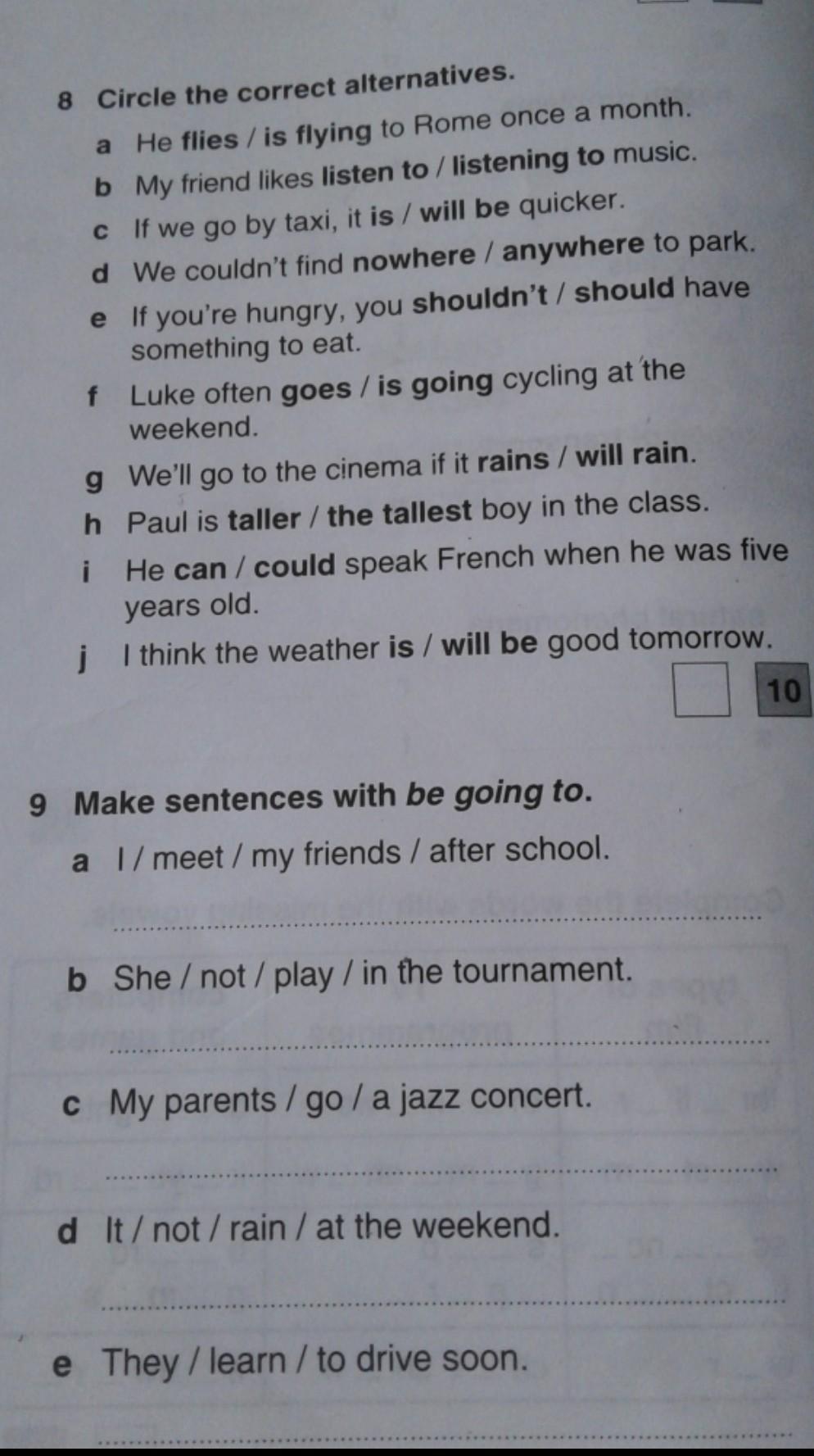 8 Circle the correct alternatives.

a He flies / is flying to Rome once a month.

b My friend likes listen to / listening to music.

c If we go by taxi, it is / will be quicker.

d We couldn't find nowhere / anywhere to park.

e If you're hungry, you shouldn't / should have something to eat.

f Luke often goes / is going cycling at the weekend.

g We'll go to the cinema if it rains / will rain.

h Paul is taller / the tallest boy in the class.

i He can / could speak French when he was five years old.

j I think the weather is / will be good tomorrow.

☐ 10

9 Make sentences with be going to.

a I / meet / my friends / after school.

____

b She / not / play / in the tournament.

____

c My parents / go / a jazz concert.

____

d It / not / rain / at the weekend.

____

e They / learn / to drive soon.

____